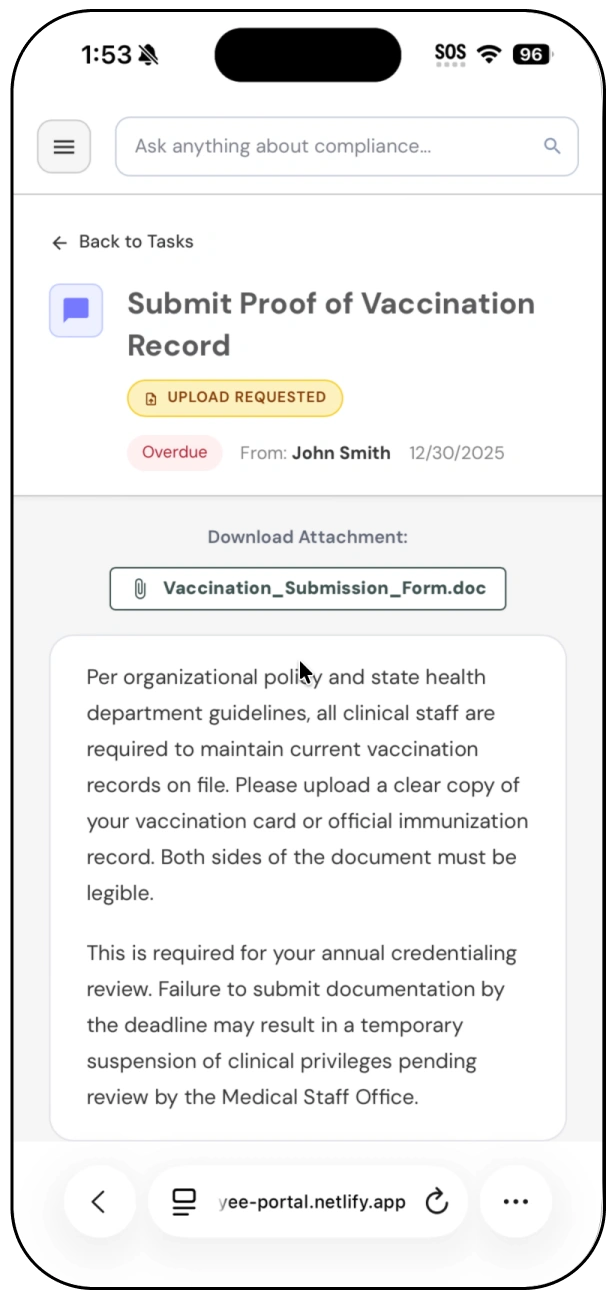 1:53

SOS 96

Ask anything about compliance...

← Back to Tasks

Submit Proof of Vaccination Record

UPLOAD REQUESTED

Overdue From: John Smith 12/30/2025

Download Attachment:

Vaccination_Submission_Form.doc

Per organizational policy and state health department guidelines, all clinical staff are required to maintain current vaccination records on file. Please upload a clear copy of your vaccination card or official immunization record. Both sides of the document must be legible.

This is required for your annual credentialing review. Failure to submit documentation by the deadline may result in a temporary suspension of clinical privileges pending review by the Medical Staff Office.

yee-portal.netlify.app